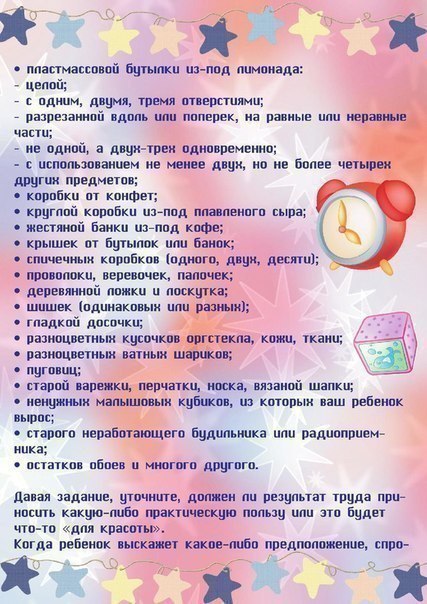 • пластмассовой бутылки из-под лимонада:
- целой;
- с одним, двумя, тремя отверстиями;
- разрезанной вдоль или поперек, на равные или неравные части;
- не одной, а двух-трех одновременно;
- с использованием не менее двух, но не более четырех других предметов;
• коробки от конфет;
• круглой коробки из-под плавленого сыра;
• жестяной банки из-под кофе;
• крышек от бутылок или банок;
• спичечных коробков (одного, двух, десяти);
• проволоки, веревочек, палочек;
• деревянной ложки и лоскутка;
• шишек (одинаковых или разных);
• гладкой досочки;
• разноцветных кусочков оргстекла, кожи, ткани;
• разноцветных ватных шариков;
• пуговиц;
• старой варежки, перчатки, носка, вязаной шапки;
• ненужных малышовых кубиков, из которых ваш ребенок вырос;
• старого неработающего будильника или радиоприемника;
• остатков обоев и многого другого.

Давая задание, уточните, должен ли результат труда приносить какую-либо практическую пользу или это будет что-то «для красоты».
Когда ребенок выскажет какое-либо предположение, спро-